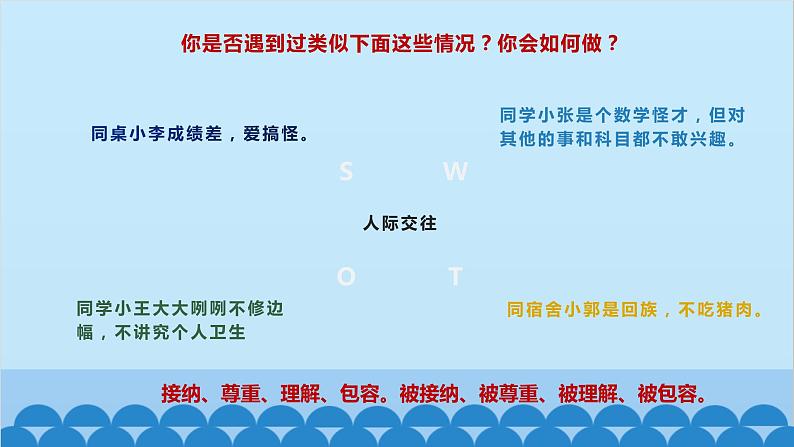 你是否遇到过类似下面这些情况？你会如何做？

同桌小李成绩差，爱搞怪。

同学小张是个数学怪才，但对其他的事和科目都不敢兴趣。

S

W

人际交往

O

T

同学小王大大咧咧不修边幅，不讲究个人卫生

同宿舍小郭是回族，不吃猪肉。

接纳、尊重、理解、包容。被接纳、被尊重、被理解、被包容。